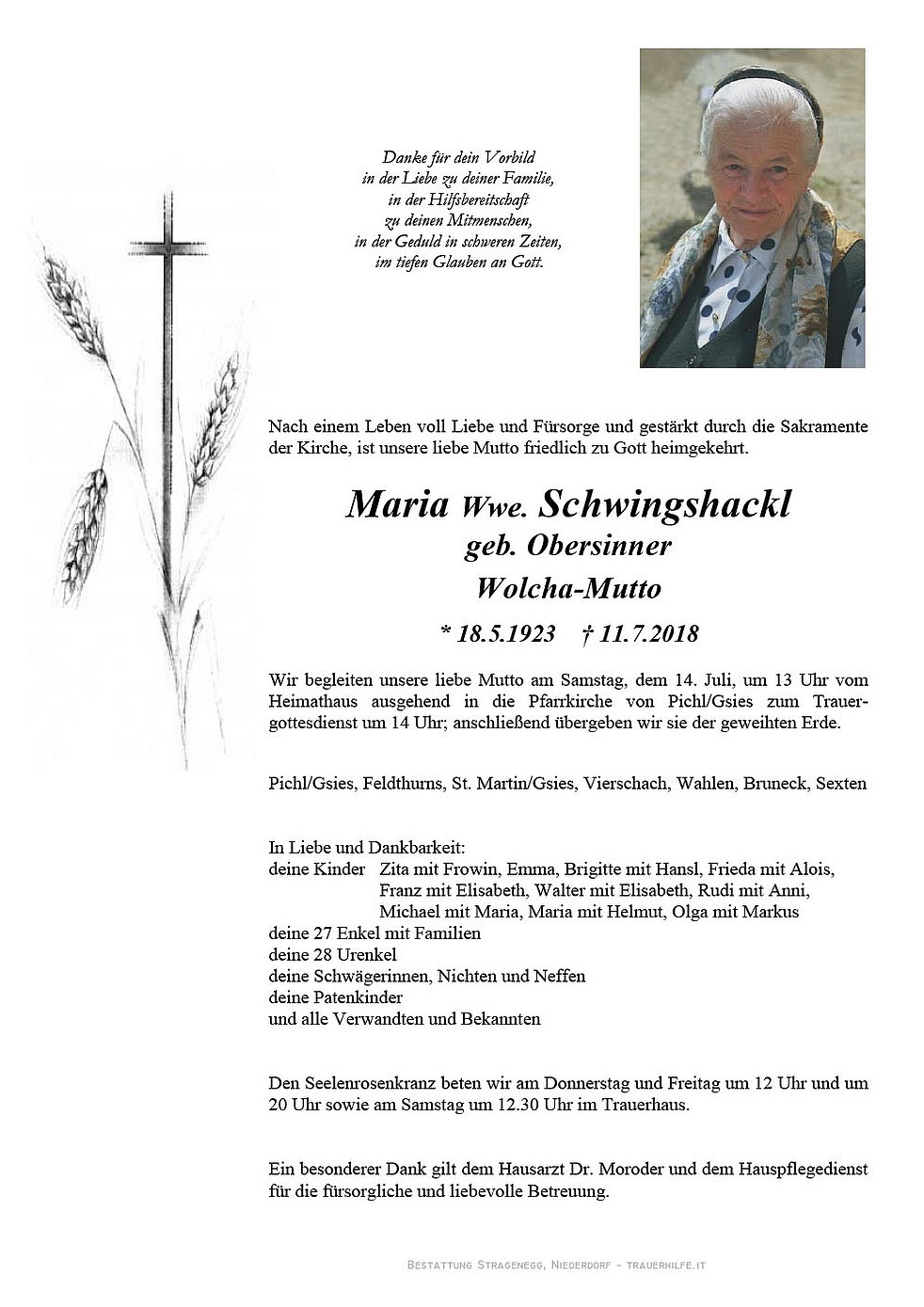 Danke für dein Vorbild
in der Liebe zu deiner Familie,
in der Hilfsbereitschaft
zu deinen Mitmenschen,
in der Geduld in schweren Zeiten,
im tiefen Glauben an Gott.

Nach einem Leben voll Liebe und Fürsorge und gestärkt durch die Sakramente der Kirche, ist unsere liebe Mutto friedlich zu Gott heimgekehrt.

Maria Wwe. Schwingshackl
geb. Obersinner
Wolcha-Mutto

* 18.5.1923 † 11.7.2018

Wir begleiten unsere liebe Mutto am Samstag, dem 14. Juli, um 13 Uhr vom Heimathaus ausgehend in die Pfarrkirche von Pichl/Gsies zum Trauergottesdienst um 14 Uhr; anschließend übergeben wir sie der geweihten Erde.

Pichl/Gsies, Feldthurns, St. Martin/Gsies, Vierschach, Wahlen, Bruneck, Sexten

In Liebe und Dankbarkeit:
deine Kinder Zita mit Frowin, Emma, Brigitte mit Hansl, Frieda mit Alois, Franz mit Elisabeth, Walter mit Elisabeth, Rudi mit Anni, Michael mit Maria, Maria mit Helmut, Olga mit Markus
deine 27 Enkel mit Familien
deine 28 Urenkel
deine Schwägerinnen, Nichten und Neffen
deine Patenkinder
und alle Verwandten und Bekannten

Den Seelenrosenkranz beten wir am Donnerstag und Freitag um 12 Uhr und um 20 Uhr sowie am Samstag um 12.30 Uhr im Trauerhaus.

Ein besonderer Dank gilt dem Hausarzt Dr. Moroder und dem Hauspflegedienst für die fürsorgliche und liebevolle Betreuung.

Bestattung Stragenegg, Niederdorf - trauerhilfe.it